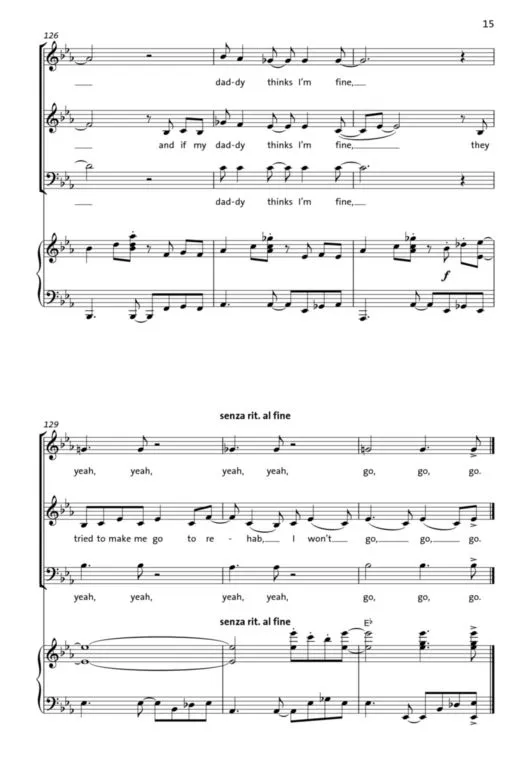 15

126

dad-dy thinks I'm fine,

and if my dad-dy thinks I'm fine, they

dad-dy thinks I'm fine,

f

senza rit. al fine

129

yeah, yeah, yeah, yeah, go, go, go.

tried to make me go to re - hab, I won't go, go, go.

yeah, yeah, yeah, yeah, go, go, go.

senza rit. al fine

E♭